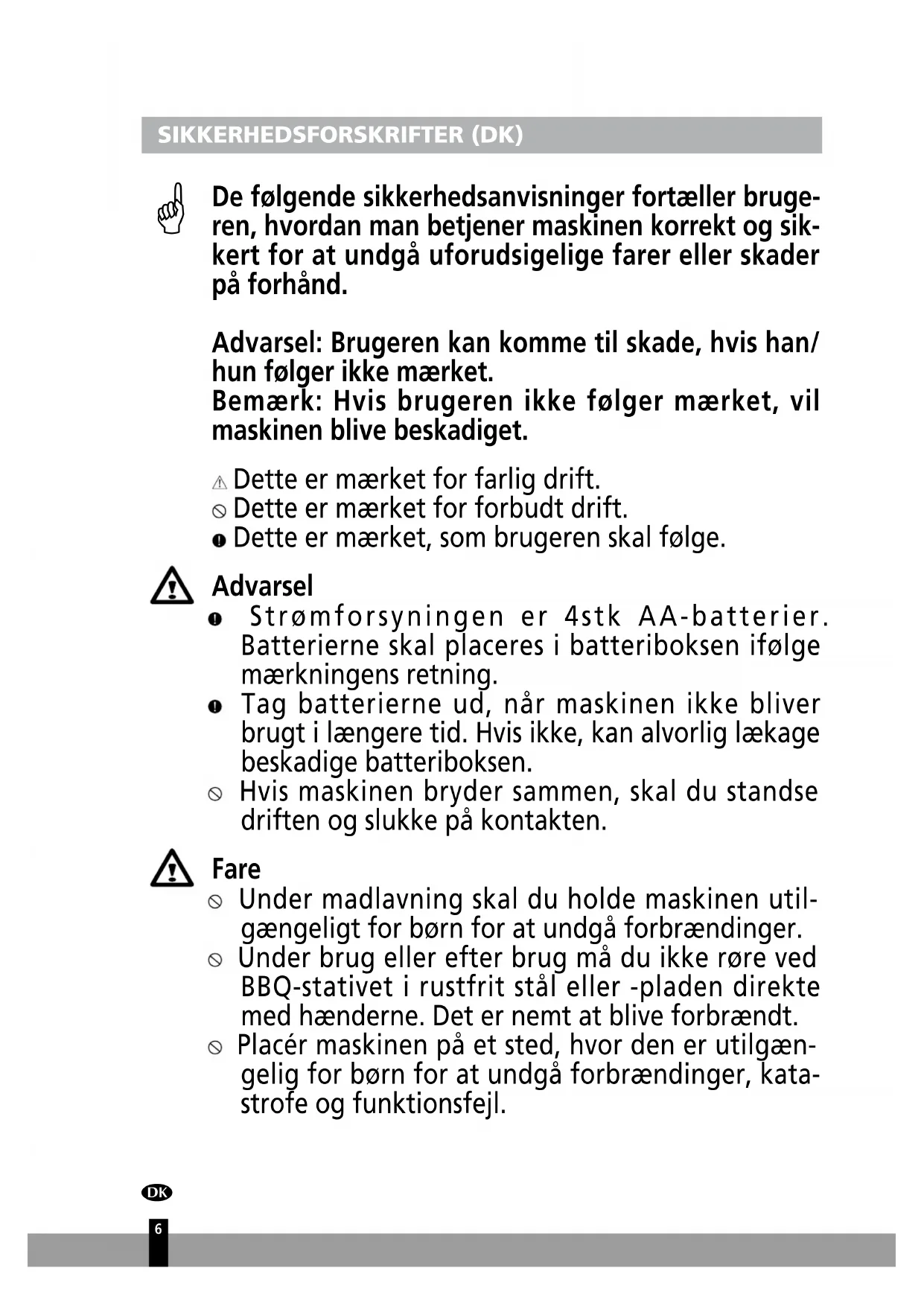 SIKKERHEDSFORSKRIFTER (DK)

De følgende sikkerhedsanvisninger fortæller brugeren, hvordan man betjener maskinen korrekt og sikkert for at undgå uforudsigelige farer eller skader på forhånd.

Advarsel: Brugeren kan komme til skade, hvis han/hun følger ikke mærket.
Bemærk: Hvis brugeren ikke følger mærket, vil maskinen blive beskadiget.

Dette er mærket for farlig drift.
Dette er mærket for forbudt drift.
Dette er mærket, som brugeren skal følge.

Advarsel
Strømforsyningen er 4stk AA-batterier. Batterierne skal placeres i batteriboksen ifølge mærkningens retning.
Tag batterierne ud, når maskinen ikke bliver brugt i længere tid. Hvis ikke, kan alvorlig lækage beskadige batteriboksen.
Hvis maskinen bryder sammen, skal du standse driften og slukke på kontakten.

Fare
Under madlavning skal du holde maskinen utilgængeligt for børn for at undgå forbrændinger.
Under brug eller efter brug må du ikke røre ved BBQ-stativet i rustfrit stål eller -pladen direkte med hænderne. Det er nemt at blive forbrændt.
Placér maskinen på et sted, hvor den er utilgængelig for børn for at undgå forbrændinger, katastrofe og funktionsfejl.

DK
6